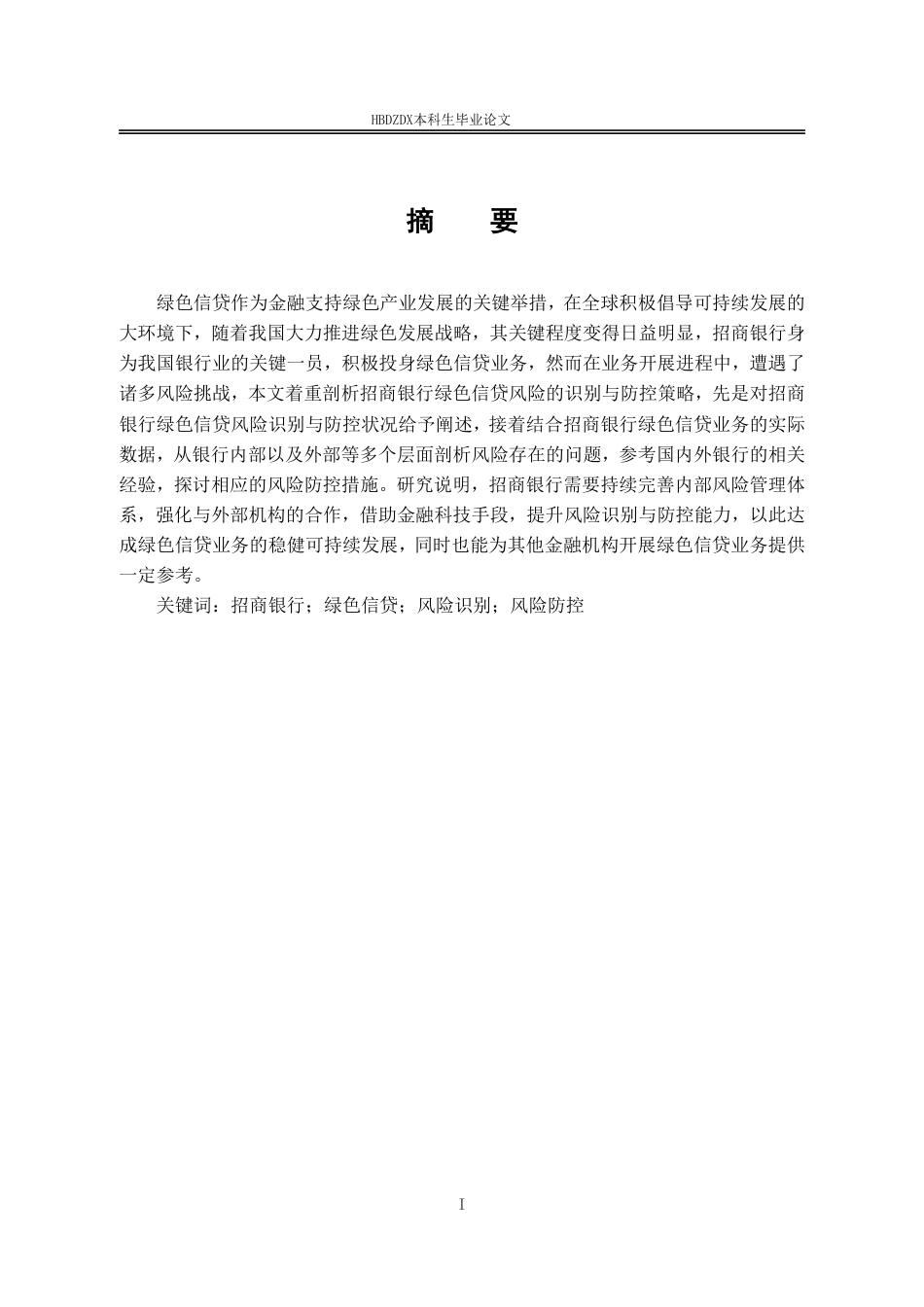 HBDZDX本科生毕业论文

摘　要

绿色信贷作为金融支持绿色产业发展的关键举措，在全球积极倡导可持续发展的大环境下，随着我国大力推进绿色发展战略，其关键程度变得日益明显，招商银行身为我国银行业的关键一员，积极投身绿色信贷业务，然而在业务开展进程中，遭遇了诸多风险挑战，本文着重剖析招商银行绿色信贷风险的识别与防控策略，先是对招商银行绿色信贷风险识别与防控状况给予阐述，接着结合招商银行绿色信贷业务的实际数据，从银行内部以及外部等多个层面剖析风险存在的问题，参考国内外银行的相关经验，探讨相应的风险防控措施。研究说明，招商银行需要持续完善内部风险管理体系，强化与外部机构的合作，借助金融科技手段，提升风险识别与防控能力，以此达成绿色信贷业务的稳健可持续发展，同时也能为其他金融机构开展绿色信贷业务提供一定参考。

关键词：招商银行；绿色信贷；风险识别；风险防控

I